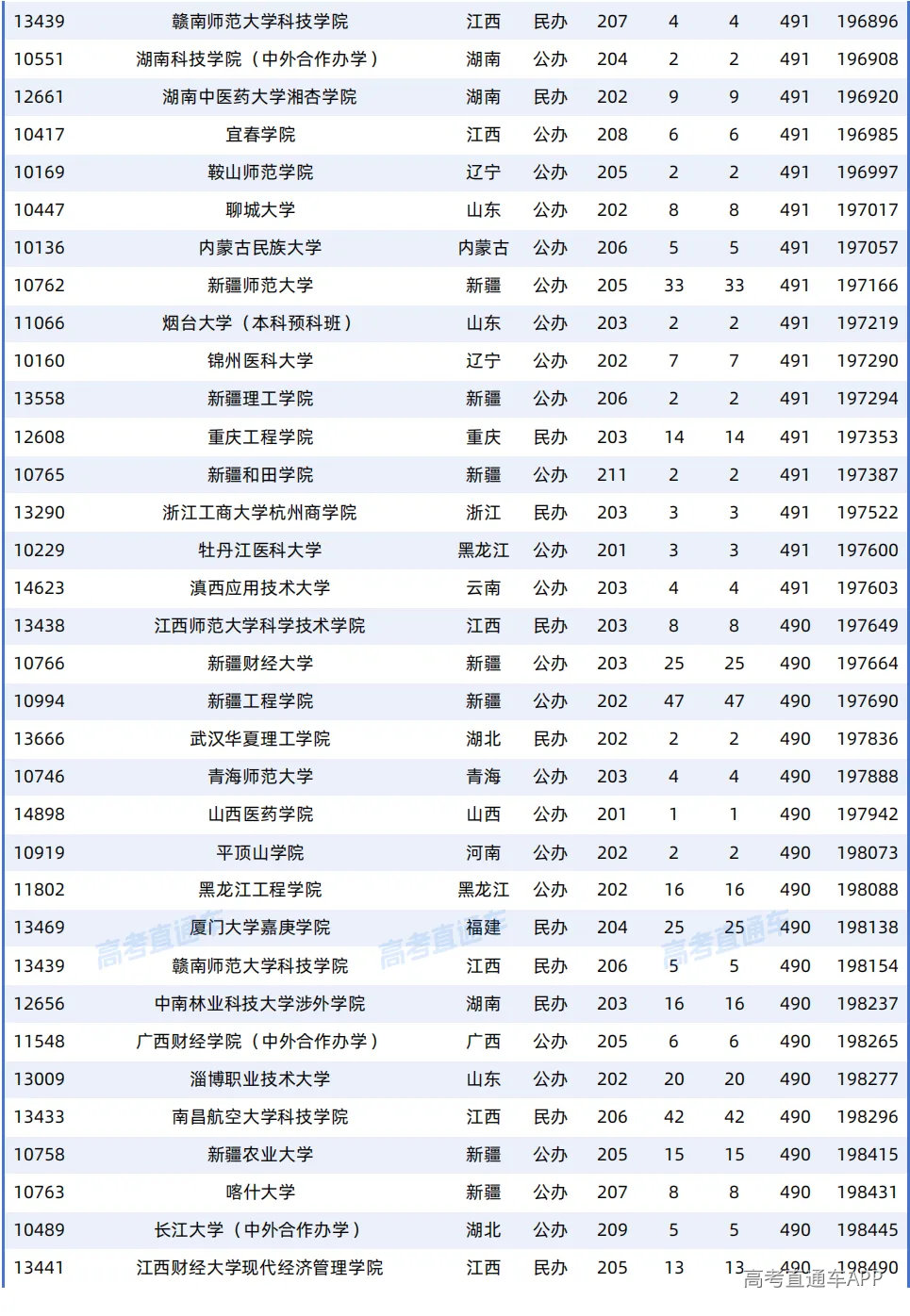 | 13439 | 赣南师范大学科技学院 | 江西 | 民办 | 207 | 4 | 4 | 491 | 196896 |
|---|---|---|---|---|---|---|---|---|
| 10551 | 湖南科技学院（中外合作办学） | 湖南 | 公办 | 204 | 2 | 2 | 491 | 196908 |
| 12661 | 湖南中医药大学湘杏学院 | 湖南 | 民办 | 202 | 9 | 9 | 491 | 196920 |
| 10417 | 宜春学院 | 江西 | 公办 | 208 | 6 | 6 | 491 | 196985 |
| 10169 | 鞍山师范学院 | 辽宁 | 公办 | 205 | 2 | 2 | 491 | 196997 |
| 10447 | 聊城大学 | 山东 | 公办 | 202 | 8 | 8 | 491 | 197017 |
| 10136 | 内蒙古民族大学 | 内蒙古 | 公办 | 206 | 5 | 5 | 491 | 197057 |
| 10762 | 新疆师范大学 | 新疆 | 公办 | 205 | 33 | 33 | 491 | 197166 |
| 11066 | 烟台大学（本科预科班） | 山东 | 公办 | 203 | 2 | 2 | 491 | 197219 |
| 10160 | 锦州医科大学 | 辽宁 | 公办 | 202 | 7 | 7 | 491 | 197290 |
| 13558 | 新疆理工学院 | 新疆 | 公办 | 206 | 2 | 2 | 491 | 197294 |
| 12608 | 重庆工程学院 | 重庆 | 民办 | 203 | 14 | 14 | 491 | 197353 |
| 10765 | 新疆和田学院 | 新疆 | 公办 | 211 | 2 | 2 | 491 | 197387 |
| 13290 | 浙江工商大学杭州商学院 | 浙江 | 民办 | 203 | 3 | 3 | 491 | 197522 |
| 10229 | 牡丹江医科大学 | 黑龙江 | 公办 | 201 | 3 | 3 | 491 | 197600 |
| 14623 | 滇西应用技术大学 | 云南 | 公办 | 203 | 4 | 4 | 491 | 197603 |
| 13438 | 江西师范大学科学技术学院 | 江西 | 民办 | 203 | 8 | 8 | 490 | 197649 |
| 10766 | 新疆财经大学 | 新疆 | 公办 | 203 | 25 | 25 | 490 | 197664 |
| 10994 | 新疆工程学院 | 新疆 | 公办 | 202 | 47 | 47 | 490 | 197690 |
| 13666 | 武汉华夏理工学院 | 湖北 | 民办 | 202 | 2 | 2 | 490 | 197836 |
| 10746 | 青海师范大学 | 青海 | 公办 | 203 | 4 | 4 | 490 | 197888 |
| 14898 | 山西医药学院 | 山西 | 公办 | 201 | 1 | 1 | 490 | 197942 |
| 10919 | 平顶山学院 | 河南 | 公办 | 202 | 2 | 2 | 490 | 198073 |
| 11802 | 黑龙江工程学院 | 黑龙江 | 公办 | 202 | 16 | 16 | 490 | 198088 |
| 13469 | 厦门大学嘉庚学院 | 福建 | 民办 | 204 | 25 | 25 | 490 | 198138 |
| 13439 | 赣南师范大学科技学院 | 江西 | 民办 | 206 | 5 | 5 | 490 | 198154 |
| 12656 | 中南林业科技大学涉外学院 | 湖南 | 民办 | 203 | 16 | 16 | 490 | 198237 |
| 11548 | 广西财经学院（中外合作办学） | 广西 | 公办 | 205 | 6 | 6 | 490 | 198265 |
| 13009 | 淄博职业技术大学 | 山东 | 公办 | 202 | 20 | 20 | 490 | 198277 |
| 13433 | 南昌航空大学科技学院 | 江西 | 民办 | 206 | 42 | 42 | 490 | 198296 |
| 10758 | 新疆农业大学 | 新疆 | 公办 | 205 | 15 | 15 | 490 | 198415 |
| 10763 | 喀什大学 | 新疆 | 公办 | 207 | 8 | 8 | 490 | 198431 |
| 10489 | 长江大学（中外合作办学） | 湖北 | 公办 | 209 | 5 | 5 | 490 | 198445 |
| 13441 | 江西财经大学现代经济管理学院 | 江西 | 民办 | 205 | 13 | 13 | 490 | 198490 |

高考直通车 高考直通车 高考直通车
高考直通车APP